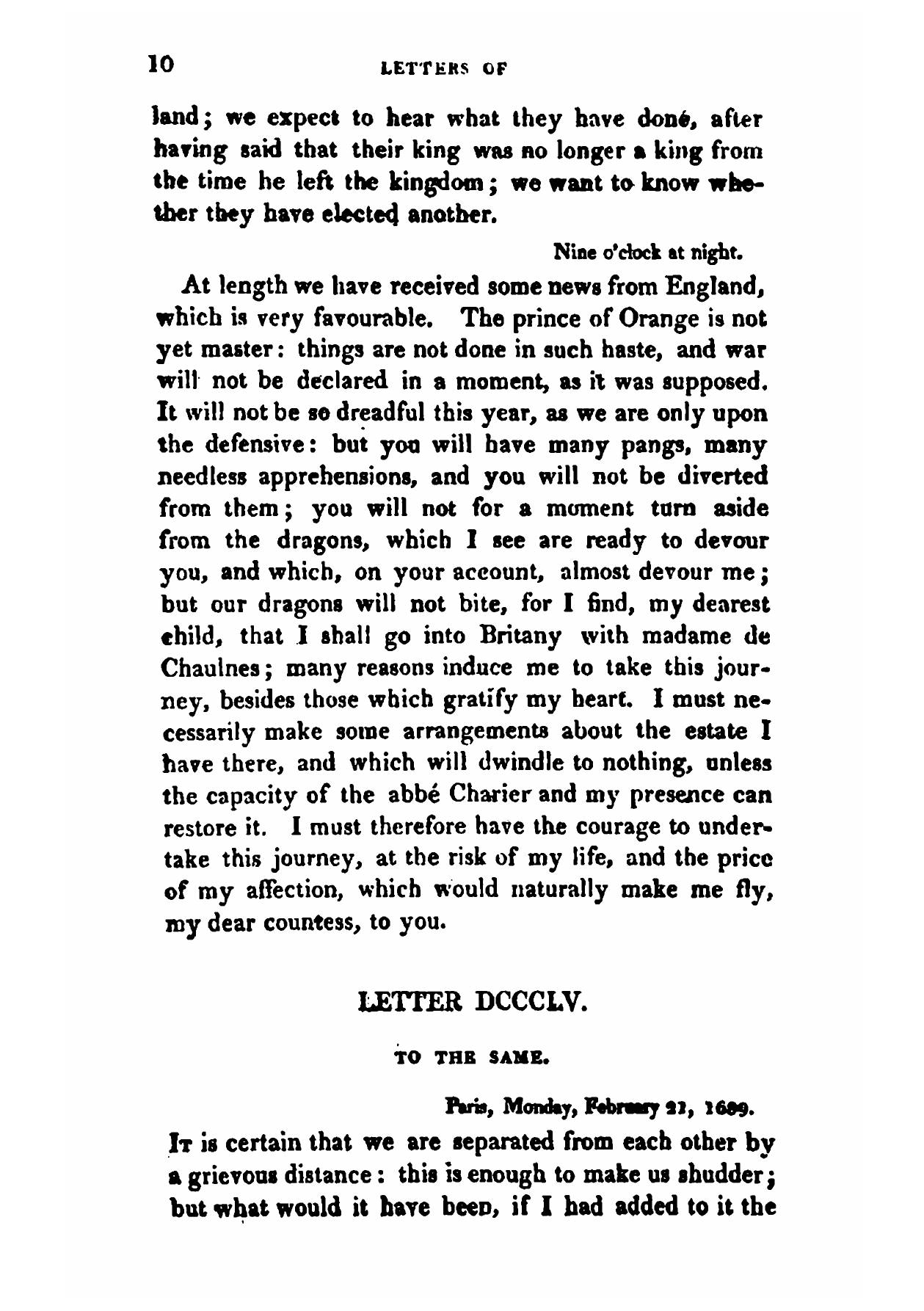 10 LETTERS OF

land; we expect to hear what they have done, after having said that their king was no longer a king from the time he left the kingdom; we want to know whether they have elected another.

Nine o'clock at night.

At length we have received some news from England, which is very favourable. The prince of Orange is not yet master: things are not done in such haste, and war will not be declared in a moment, as it was supposed. It will not be so dreadful this year, as we are only upon the defensive: but you will have many pangs, many needless apprehensions, and you will not be diverted from them; you will not for a moment turn aside from the dragons, which I see are ready to devour you, and which, on your account, almost devour me; but our dragons will not bite, for I find, my dearest child, that I shall go into Britany with madame de Chaulnes; many reasons induce me to take this journey, besides those which gratify my heart. I must necessarily make some arrangements about the estate I have there, and which will dwindle to nothing, unless the capacity of the abbé Charier and my presence can restore it. I must therefore have the courage to undertake this journey, at the risk of my life, and the price of my affection, which would naturally make me fly, my dear countess, to you.

LETTER DCCCLV.

TO THE SAME.

Paris, Monday, February 21, 1689.

It is certain that we are separated from each other by a grievous distance: this is enough to make us shudder; but what would it have been, if I had added to it the